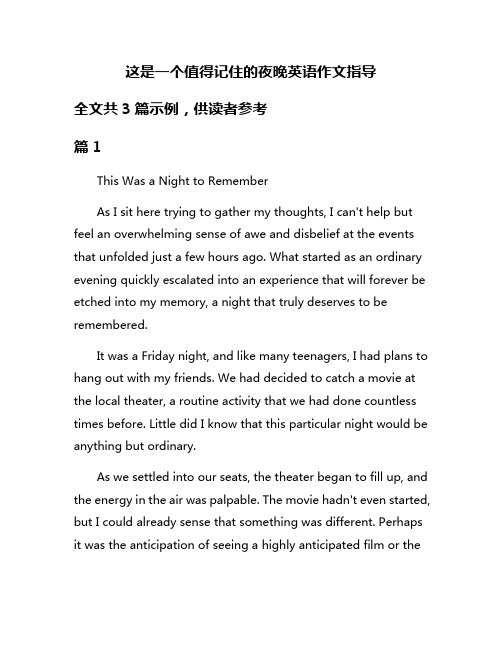 这是一个值得记住的夜晚英语作文指导

全文共 3 篇示例，供读者参考

篇 1

This Was a Night to Remember

As I sit here trying to gather my thoughts, I can't help but feel an overwhelming sense of awe and disbelief at the events that unfolded just a few hours ago. What started as an ordinary evening quickly escalated into an experience that will forever be etched into my memory, a night that truly deserves to be remembered.

It was a Friday night, and like many teenagers, I had plans to hang out with my friends. We had decided to catch a movie at the local theater, a routine activity that we had done countless times before. Little did I know that this particular night would be anything but ordinary.

As we settled into our seats, the theater began to fill up, and the energy in the air was palpable. The movie hadn't even started, but I could already sense that something was different. Perhaps it was the anticipation of seeing a highly anticipated film or the